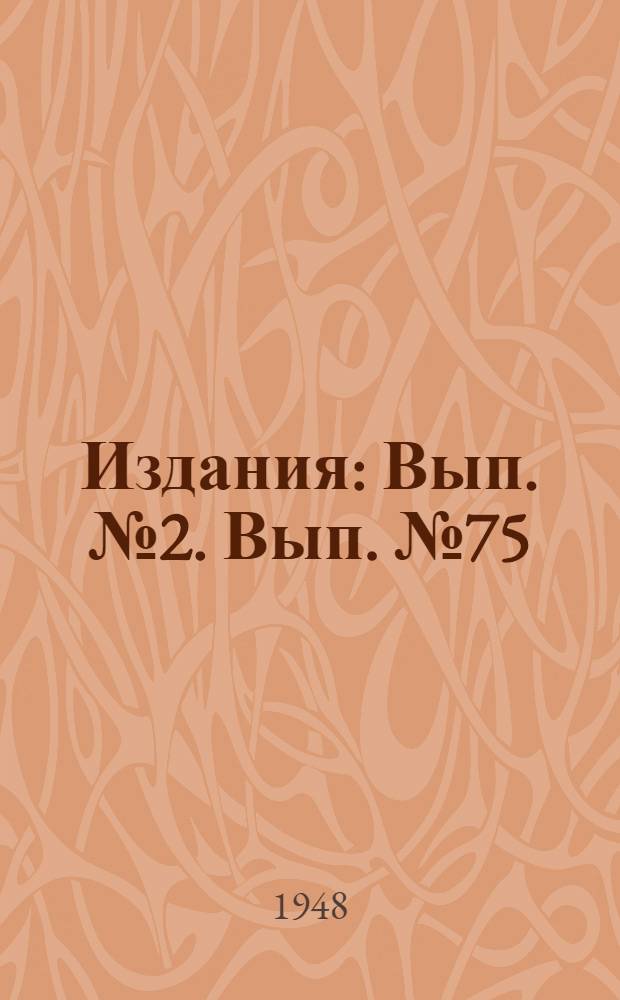 Издания: Вып. №2. Вып. №75

1948